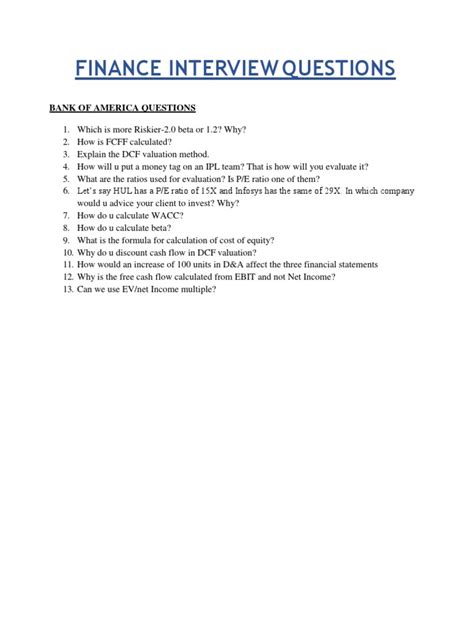 FINANCE INTERVIEW QUESTIONS

BANK OF AMERICA QUESTIONS

1. Which is more Riskier-2.0 beta or 1.2? Why?
2. How is FCFF calculated?
3. Explain the DCF valuation method.
4. How will u put a money tag on an IPL team? That is how will you evaluate it?
5. What are the ratios used for evaluation? Is P/E ratio one of them?
6. Let's say HUL has a P/E ratio of 15X and Infosys has the same of 29X. In which company would u advice your client to invest? Why?
7. How do u calculate WACC?
8. How do u calculate beta?
9. What is the formula for calculation of cost of equity?
10. Why do u discount cash flow in DCF valuation?
11. How would an increase of 100 units in D&A affect the three financial statements
12. Why is the free cash flow calculated from EBIT and not Net Income?
13. Can we use EV/net Income multiple?